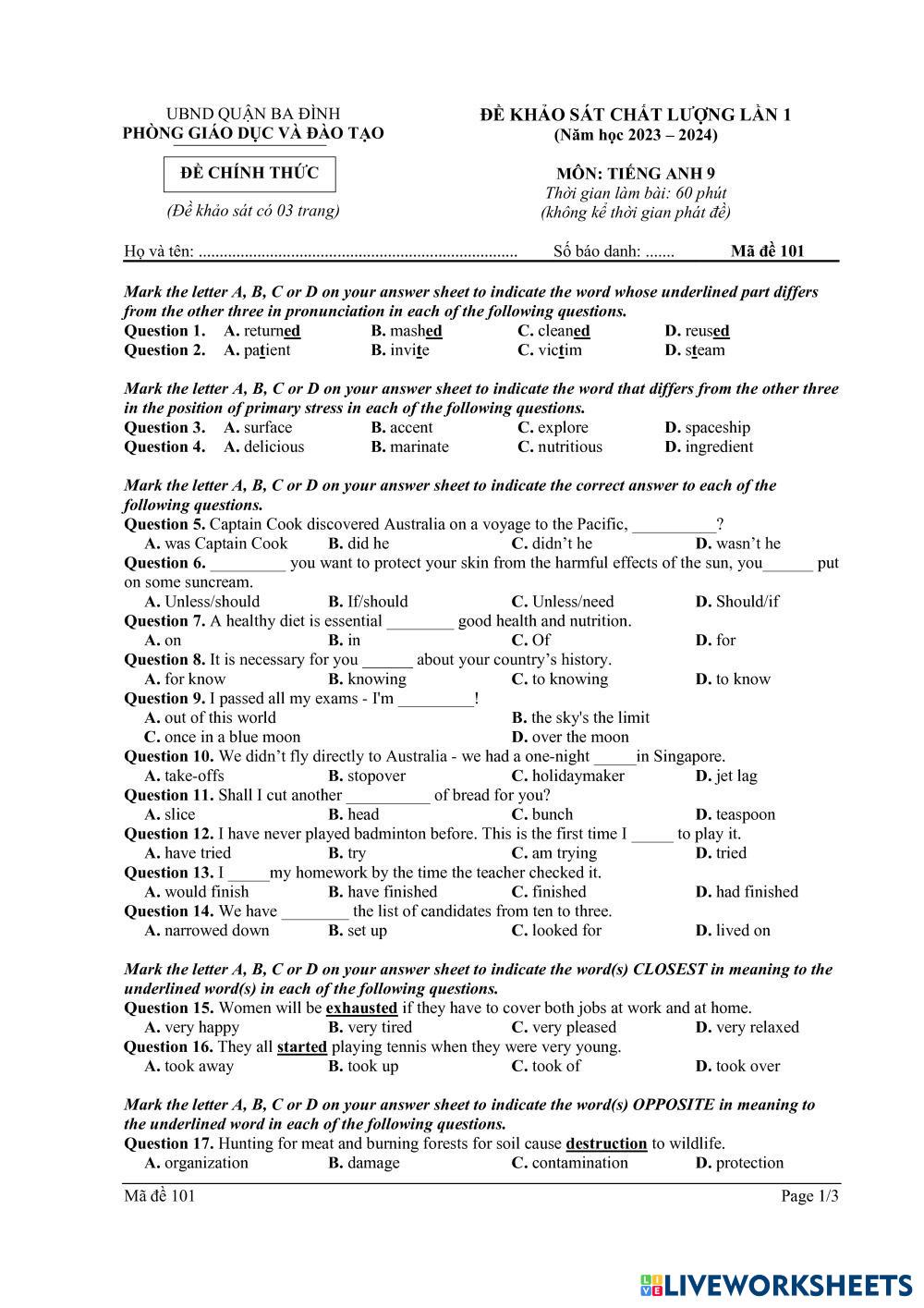 UBND QUẬN BA ĐÌNH
PHÒNG GIÁO DỤC VÀ ĐÀO TẠO

ĐỀ CHÍNH THỨC

(Đề khảo sát có 03 trang)

ĐỀ KHẢO SÁT CHẤT LƯỢNG LẦN 1
(Năm học 2023 – 2024)

MÔN: TIẾNG ANH 9
Thời gian làm bài: 60 phút
(không kể thời gian phát đề)

Họ và tên: ........................................................................... Số báo danh: ....... Mã đề 101

Mark the letter A, B, C or D on your answer sheet to indicate the word whose underlined part differs from the other three in pronunciation in each of the following questions.
Question 1. A. returned B. mashed C. cleaned D. reused
Question 2. A. patient B. invite C. victim D. steam

Mark the letter A, B, C or D on your answer sheet to indicate the word that differs from the other three in the position of primary stress in each of the following questions.
Question 3. A. surface B. accent C. explore D. spaceship
Question 4. A. delicious B. marinate C. nutritious D. ingredient

Mark the letter A, B, C or D on your answer sheet to indicate the correct answer to each of the following questions.
Question 5. Captain Cook discovered Australia on a voyage to the Pacific, __________?
A. was Captain Cook B. did he C. didn't he D. wasn't he
Question 6. _________ you want to protect your skin from the harmful effects of the sun, you______ put on some suncream.
A. Unless/should B. If/should C. Unless/need D. Should/if
Question 7. A healthy diet is essential ________ good health and nutrition.
A. on B. in C. Of D. for
Question 8. It is necessary for you ______ about your country's history.
A. for know B. knowing C. to knowing D. to know
Question 9. I passed all my exams - I'm _________!
A. out of this world B. the sky's the limit
C. once in a blue moon D. over the moon
Question 10. We didn't fly directly to Australia - we had a one-night _____in Singapore.
A. take-offs B. stopover C. holidaymaker D. jet lag
Question 11. Shall I cut another __________ of bread for you?
A. slice B. head C. bunch D. teaspoon
Question 12. I have never played badminton before. This is the first time I _____ to play it.
A. have tried B. try C. am trying D. tried
Question 13. I _____my homework by the time the teacher checked it.
A. would finish B. have finished C. finished D. had finished
Question 14. We have ________ the list of candidates from ten to three.
A. narrowed down B. set up C. looked for D. lived on

Mark the letter A, B, C or D on your answer sheet to indicate the word(s) CLOSEST in meaning to the underlined word(s) in each of the following questions.
Question 15. Women will be exhausted if they have to cover both jobs at work and at home.
A. very happy B. very tired C. very pleased D. very relaxed
Question 16. They all started playing tennis when they were very young.
A. took away B. took up C. took of D. took over

Mark the letter A, B, C or D on your answer sheet to indicate the word(s) OPPOSITE in meaning to the underlined word in each of the following questions.
Question 17. Hunting for meat and burning forests for soil cause destruction to wildlife.
A. organization B. damage C. contamination D. protection

Mã đề 101 Page 1/3

LIVEWORKSHEETS